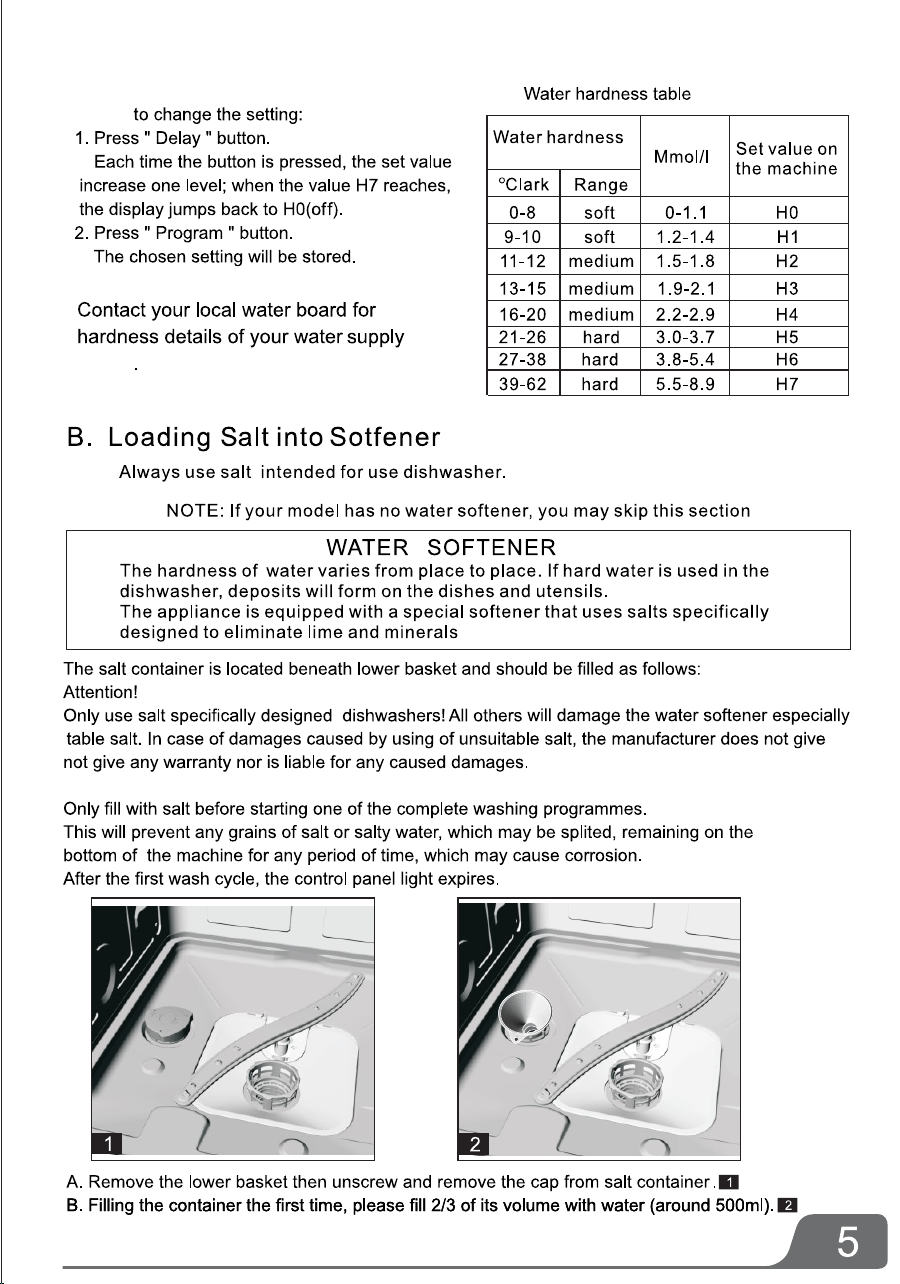 to change the setting:
1. Press " Delay " button.

Each time the button is pressed, the set value increase one level; when the value H7 reaches, the display jumps back to H0(off).
2. Press " Program " button.

The chosen setting will be stored.

Contact your local water board for hardness details of your water supply
.

Water hardness table

| Water hardness | | Mmol/l | Set value on the machine |
|---|---|---|---|
| °Clark | Range | | |
| 0-8 | soft | 0-1.1 | H0 |
| 9-10 | soft | 1.2-1.4 | H1 |
| 11-12 | medium | 1.5-1.8 | H2 |
| 13-15 | medium | 1.9-2.1 | H3 |
| 16-20 | medium | 2.2-2.9 | H4 |
| 21-26 | hard | 3.0-3.7 | H5 |
| 27-38 | hard | 3.8-5.4 | H6 |
| 39-62 | hard | 5.5-8.9 | H7 |

B. Loading Salt into Sotfener

Always use salt intended for use dishwasher.

NOTE: If your model has no water softener, you may skip this section

WATER SOFTENER

The hardness of water varies from place to place. If hard water is used in the dishwasher, deposits will form on the dishes and utensils.
The appliance is equipped with a special softener that uses salts specifically designed to eliminate lime and minerals

The salt container is located beneath lower basket and should be filled as follows:
Attention!
Only use salt specifically designed dishwashers! All others will damage the water softener especially table salt. In case of damages caused by using of unsuitable salt, the manufacturer does not give not give any warranty nor is liable for any caused damages.

Only fill with salt before starting one of the complete washing programmes.
This will prevent any grains of salt or salty water, which may be splited, remaining on the bottom of the machine for any period of time, which may cause corrosion.
After the first wash cycle, the control panel light expires.

1

2

A. Remove the lower basket then unscrew and remove the cap from salt container. 1
B. Filling the container the first time, please fill 2/3 of its volume with water (around 500ml). 2

5